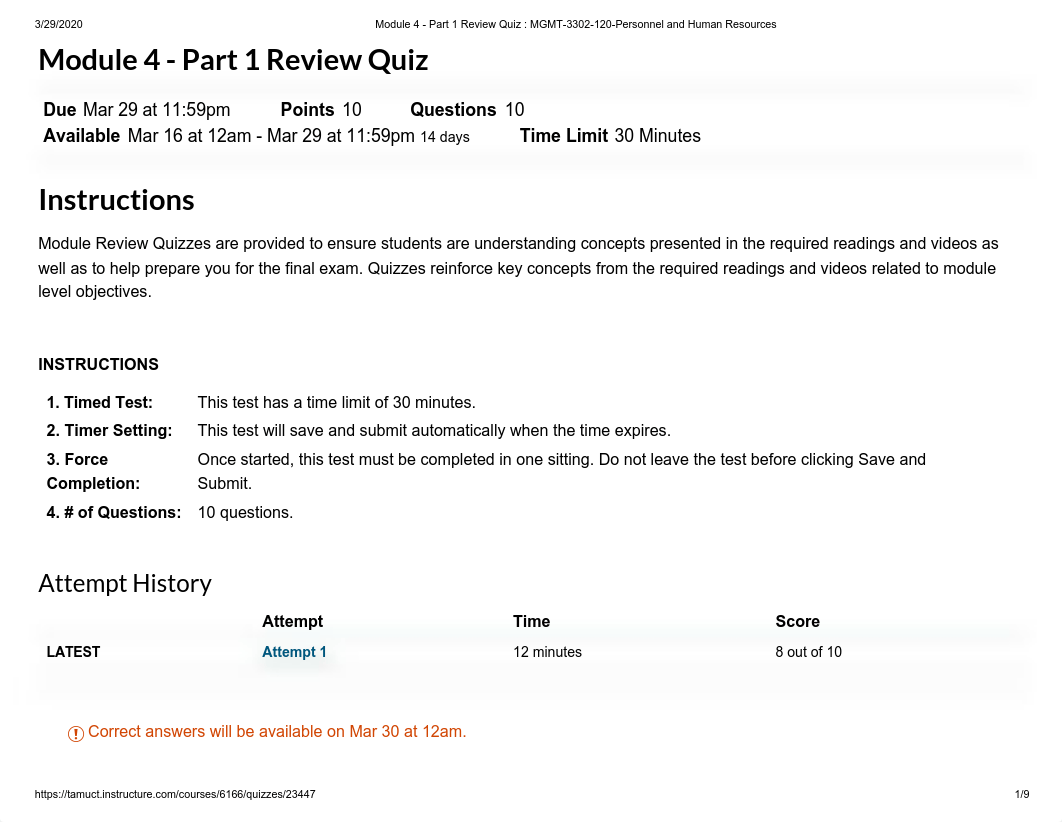 3/29/2020 Module 4 - Part 1 Review Quiz : MGMT-3302-120-Personnel and Human Resources

Module 4 - Part 1 Review Quiz

Due Mar 29 at 11:59pm Points 10 Questions 10
Available Mar 16 at 12am - Mar 29 at 11:59pm 14 days Time Limit 30 Minutes

Instructions

Module Review Quizzes are provided to ensure students are understanding concepts presented in the required readings and videos as well as to help prepare you for the final exam. Quizzes reinforce key concepts from the required readings and videos related to module level objectives.

INSTRUCTIONS

| | |
|---|---|
| 1. Timed Test: | This test has a time limit of 30 minutes. |
| 2. Timer Setting: | This test will save and submit automatically when the time expires. |
| 3. Force Completion: | Once started, this test must be completed in one sitting. Do not leave the test before clicking Save and Submit. |
| 4. # of Questions: | 10 questions. |

Attempt History

| | Attempt | Time | Score |
|---|---|---|---|
| LATEST | Attempt 1 | 12 minutes | 8 out of 10 |

Correct answers will be available on Mar 30 at 12am.

https://tamuct.instructure.com/courses/6166/quizzes/23447 1/9